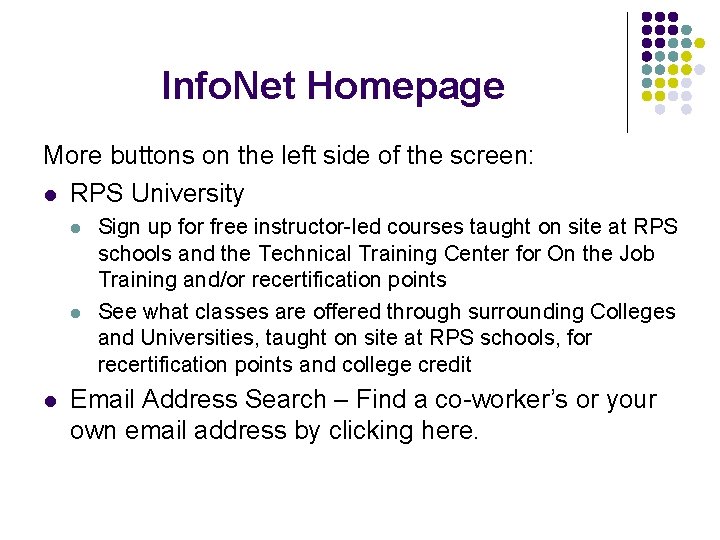 InfoNet Homepage

More buttons on the left side of the screen:

- RPS University
  - Sign up for free instructor-led courses taught on site at RPS schools and the Technical Training Center for On the Job Training and/or recertification points
  - See what classes are offered through surrounding Colleges and Universities, taught on site at RPS schools, for recertification points and college credit
- Email Address Search – Find a co-worker's or your own email address by clicking here.